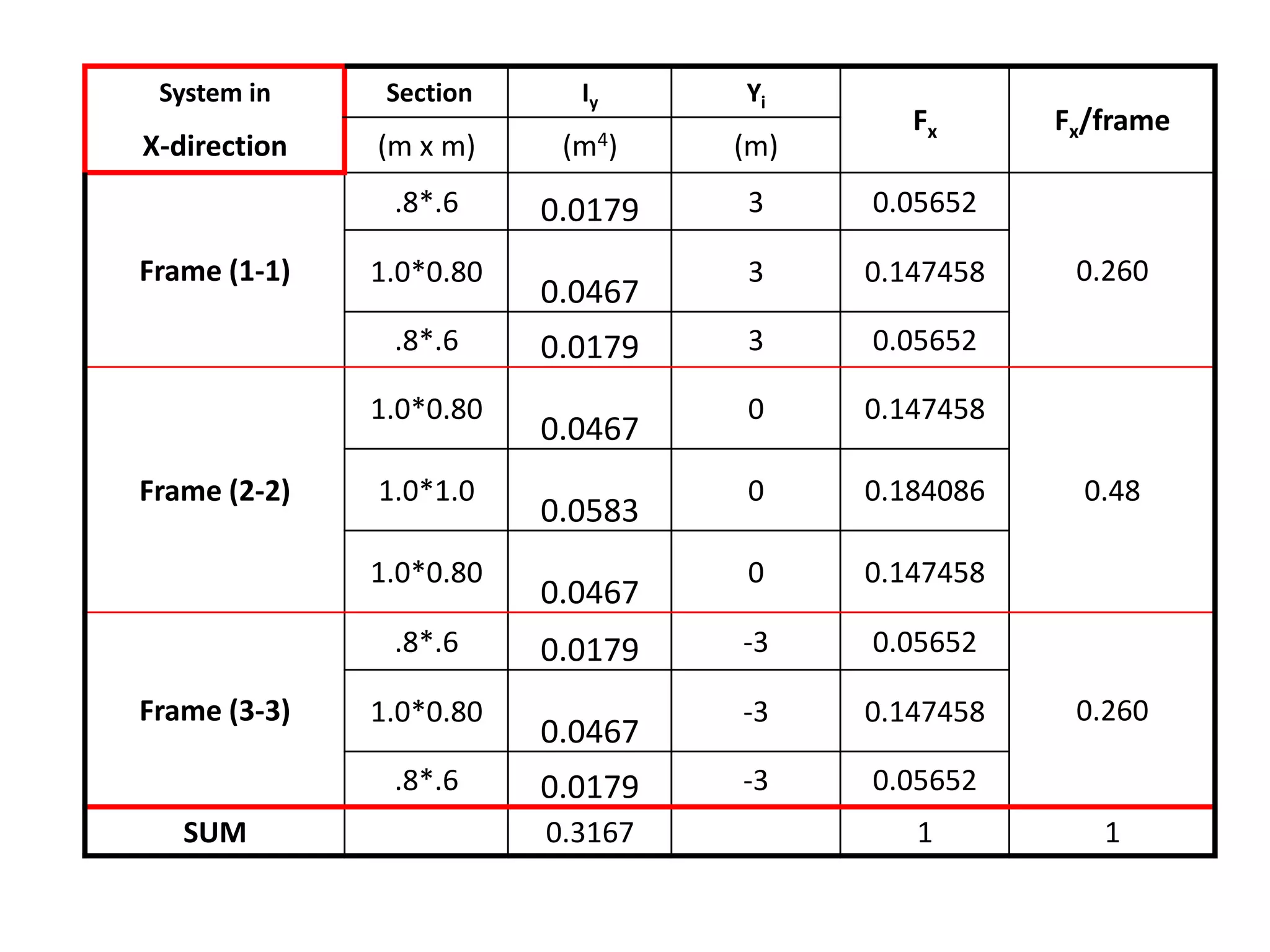 | System in X-direction | Section (m x m) | $I_y$ ($m^4$) | $Y_i$ (m) | $F_x$ | $F_x$/frame |
|---|---|---|---|---|---|
| Frame (1-1) | .8*.6 | 0.0179 | 3 | 0.05652 | 0.260 |
| | 1.0*0.80 | 0.0467 | 3 | 0.147458 | |
| | .8*.6 | 0.0179 | 3 | 0.05652 | |
| Frame (2-2) | 1.0*0.80 | 0.0467 | 0 | 0.147458 | 0.48 |
| | 1.0*1.0 | 0.0583 | 0 | 0.184086 | |
| | 1.0*0.80 | 0.0467 | 0 | 0.147458 | |
| Frame (3-3) | .8*.6 | 0.0179 | -3 | 0.05652 | 0.260 |
| | 1.0*0.80 | 0.0467 | -3 | 0.147458 | |
| | .8*.6 | 0.0179 | -3 | 0.05652 | |
| SUM | | 0.3167 | | 1 | 1 |